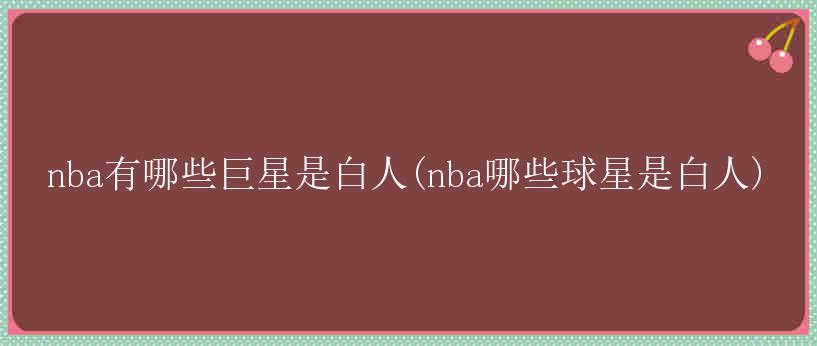 nba有哪些巨星是白人(nba哪些球星是白人)